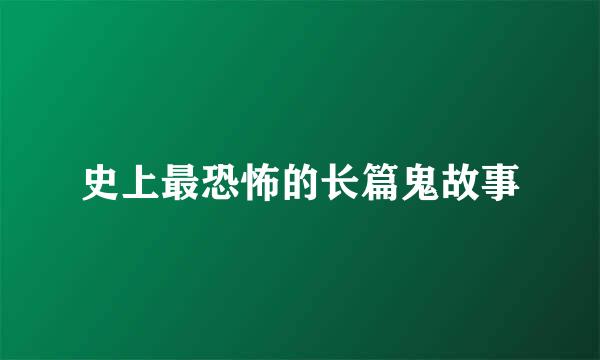 史上最恐怖的长篇鬼故事